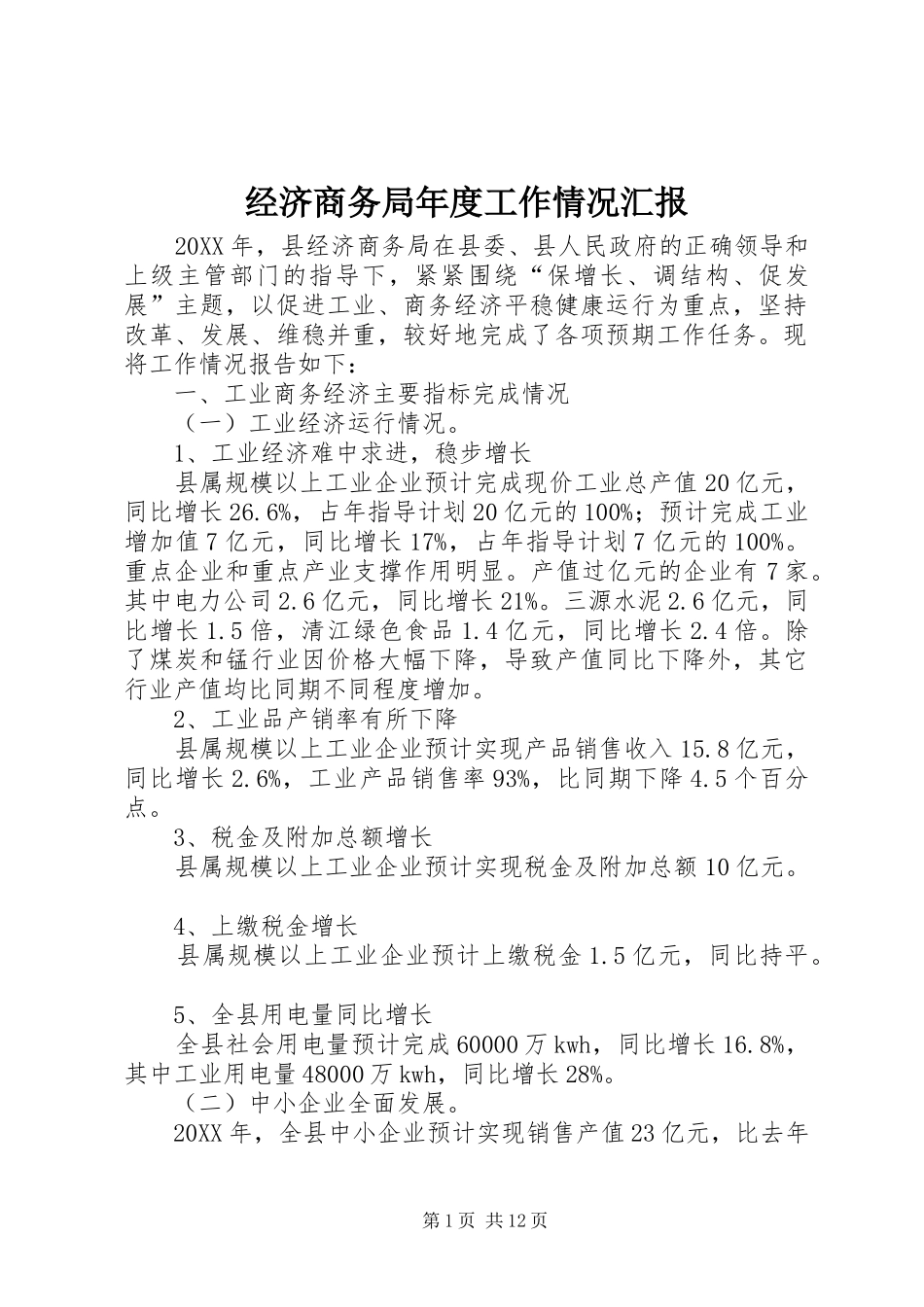 经济商务局年度工作情况汇报

20XX 年，县经济商务局在县委、县人民政府的正确领导和上级主管部门的指导下，紧紧围绕“保增长、调结构、促发展”主题，以促进工业、商务经济平稳健康运行为重点，坚持改革、发展、维稳并重，较好地完成了各项预期工作任务。现将工作情况报告如下：

一、工业商务经济主要指标完成情况

（一）工业经济运行情况。

1、工业经济难中求进，稳步增长

县属规模以上工业企业预计完成现价工业总产值 20 亿元，同比增长 26.6%，占年指导计划 20 亿元的 100%；预计完成工业增加值 7 亿元，同比增长 17%，占年指导计划 7 亿元的 100%。重点企业和重点产业支撑作用明显。产值过亿元的企业有 7 家。其中电力公司 2.6 亿元，同比增长 21%。三源水泥 2.6 亿元，同比增长 1.5 倍，清江绿色食品 1.4 亿元，同比增长 2.4 倍。除了煤炭和锰行业因价格大幅下降，导致产值同比下降外，其它行业产值均比同期不同程度增加。

2、工业品产销率有所下降

县属规模以上工业企业预计实现产品销售收入 15.8 亿元，同比增长 2.6%，工业产品销售率 93%，比同期下降 4.5 个百分点。

3、税金及附加总额增长

县属规模以上工业企业预计实现税金及附加总额 10 亿元。

4、上缴税金增长

县属规模以上工业企业预计上缴税金 1.5 亿元，同比持平。

5、全县用电量同比增长

全县社会用电量预计完成 60000 万 kwh，同比增长 16.8%，其中工业用电量 48000 万 kwh，同比增长 28%。

（二）中小企业全面发展。

20XX 年，全县中小企业预计实现销售产值 23 亿元，比去年

第 1 页 共 12 页